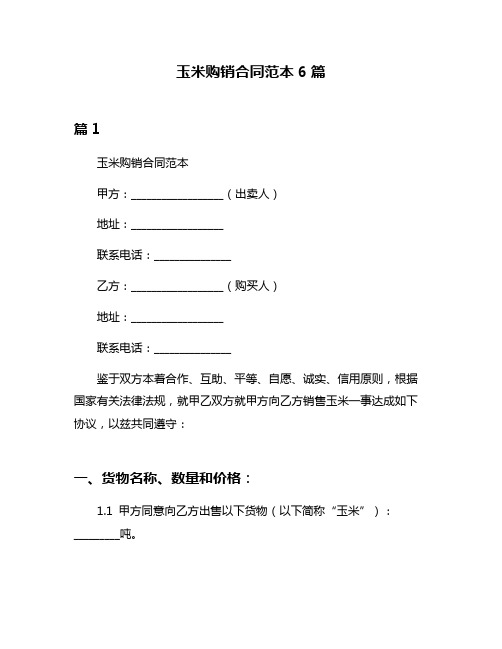 玉米购销合同范本 6 篇

篇 1

玉米购销合同范本

甲方：________________（出卖人）

地址：________________

联系电话：_____________

乙方：________________（购买人）

地址：________________

联系电话：_____________

鉴于双方本着合作、互助、平等、自愿、诚实、信用原则，根据国家有关法律法规，就甲乙双方就甲方向乙方销售玉米一事达成如下协议，以兹共同遵守：

一、货物名称、数量和价格：

1.1 甲方同意向乙方出售以下货物（以下简称“玉米”）：________吨。